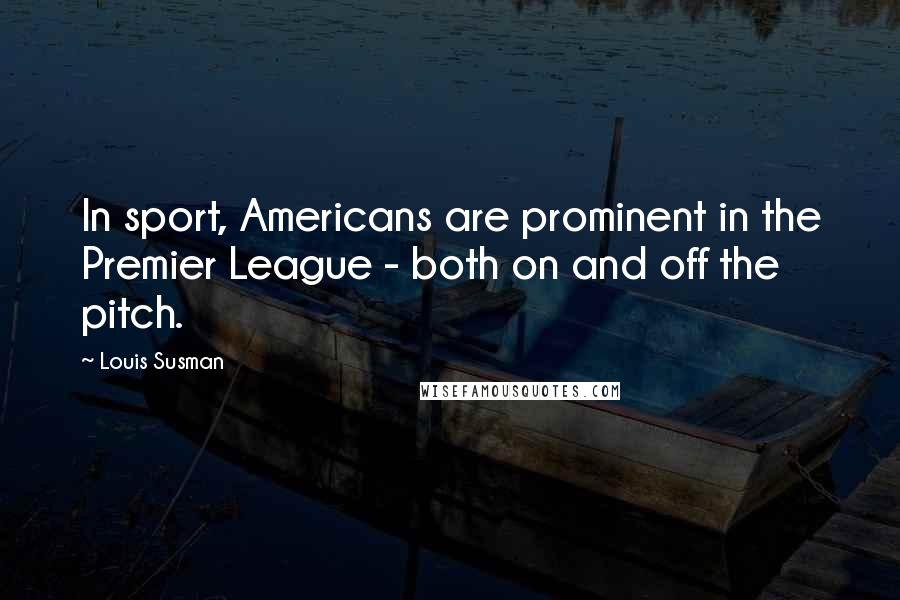 In sport, Americans are prominent in the Premier League - both on and off the pitch.

~ Louis Susman

WISEFAMOUSQUOTES.COM